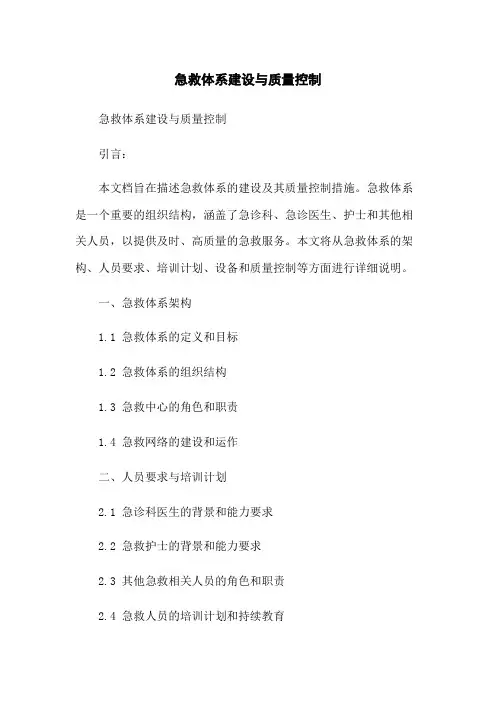 急救体系建设与质量控制

急救体系建设与质量控制

引言：

本文档旨在描述急救体系的建设及其质量控制措施。急救体系是一个重要的组织结构，涵盖了急诊科、急诊医生、护士和其他相关人员，以提供及时、高质量的急救服务。本文将从急救体系的架构、人员要求、培训计划、设备和质量控制等方面进行详细说明。

一、急救体系架构

1.1 急救体系的定义和目标

1.2 急救体系的组织结构

1.3 急救中心的角色和职责

1.4 急救网络的建设和运作

二、人员要求与培训计划

2.1 急诊科医生的背景和能力要求

2.2 急救护士的背景和能力要求

2.3 其他急救相关人员的角色和职责

2.4 急救人员的培训计划和持续教育